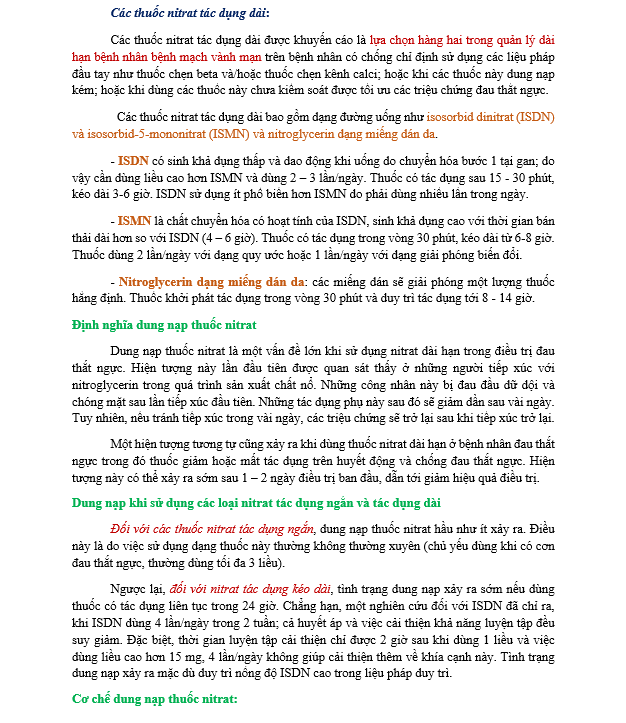 Các thuốc nitrat tác dụng dài:

Các thuốc nitrat tác dụng dài được khuyến cáo là lựa chọn hàng hai trong quản lý dài hạn bệnh nhân bệnh mạch vành mạn trên bệnh nhân có chống chỉ định sử dụng các liệu pháp đầu tay như thuốc chẹn beta và/hoặc thuốc chẹn kênh calci; hoặc khi các thuốc này dung nạp kém; hoặc khi dùng các thuốc này chưa kiểm soát được tối ưu các triệu chứng đau thắt ngực.

Các thuốc nitrat tác dụng dài bao gồm dạng đường uống như isosorbid dinitrat (ISDN) và isosorbid-5-mononitrat (ISMN) và nitroglycerin dạng miếng dán da.

- ISDN có sinh khả dụng thấp và dao động khi uống do chuyển hóa bước 1 tại gan; do vậy cần dùng liều cao hơn ISMN và dùng 2 – 3 lần/ngày. Thuốc có tác dụng sau 15 - 30 phút, kéo dài 3-6 giờ. ISDN sử dụng ít phổ biến hơn ISMN do phải dùng nhiều lần trong ngày.

- ISMN là chất chuyển hóa có hoạt tính của ISDN, sinh khả dụng cao với thời gian bán thải dài hơn so với ISDN (4 – 6 giờ). Thuốc có tác dụng trong vòng 30 phút, kéo dài từ 6-8 giờ. Thuốc dùng 2 lần/ngày với dạng quy ước hoặc 1 lần/ngày với dạng giải phóng biến đổi.

- Nitroglycerin dạng miếng dán da: các miếng dán sẽ giải phóng một lượng thuốc hằng định. Thuốc khởi phát tác dụng trong vòng 30 phút và duy trì tác dụng tới 8 - 14 giờ.

Định nghĩa dung nạp thuốc nitrat

Dung nạp thuốc nitrat là một vấn đề lớn khi sử dụng nitrat dài hạn trong điều trị đau thắt ngực. Hiện tượng này lần đầu tiên được quan sát thấy ở những người tiếp xúc với nitroglycerin trong quá trình sản xuất chất nổ. Những công nhân này bị đau đầu dữ dội và chóng mặt sau lần tiếp xúc đầu tiên. Những tác dụng phụ này sau đó sẽ giảm dần sau vài ngày. Tuy nhiên, nếu tránh tiếp xúc trong vài ngày, các triệu chứng sẽ trở lại sau khi tiếp xúc trở lại.

Một hiện tượng tương tự cũng xảy ra khi dùng thuốc nitrat dài hạn ở bệnh nhân đau thắt ngực trong đó thuốc giảm hoặc mất tác dụng trên huyết động và chống đau thắt ngực. Hiện tượng này có thể xảy ra sớm sau 1 – 2 ngày điều trị ban đầu, dẫn tới giảm hiệu quả điều trị.

Dung nạp khi sử dụng các loại nitrat tác dụng ngắn và tác dụng dài

Đối với các thuốc nitrat tác dụng ngắn, dung nạp thuốc nitrat hầu như ít xảy ra. Điều này là do việc sử dụng dạng thuốc này thường không thường xuyên (chủ yếu dùng khi có cơn đau thắt ngực, thường dùng tối đa 3 liều).

Ngược lại, đối với nitrat tác dụng kéo dài, tình trạng dung nạp xảy ra sớm nếu dùng thuốc có tác dụng liên tục trong 24 giờ. Chẳng hạn, một nghiên cứu đối với ISDN đã chỉ ra, khi ISDN dùng 4 lần/ngày trong 2 tuần; cả huyết áp và việc cải thiện khả năng luyện tập đều suy giảm. Đặc biệt, thời gian luyện tập cải thiện chỉ được 2 giờ sau khi dùng 1 liều và việc dùng liều cao hơn 15 mg, 4 lần/ngày không giúp cải thiện thêm về khía cạnh này. Tình trạng dung nạp xảy ra mặc dù duy trì nồng độ ISDN cao trong liệu pháp duy trì.

Cơ chế dung nạp thuốc nitrat: